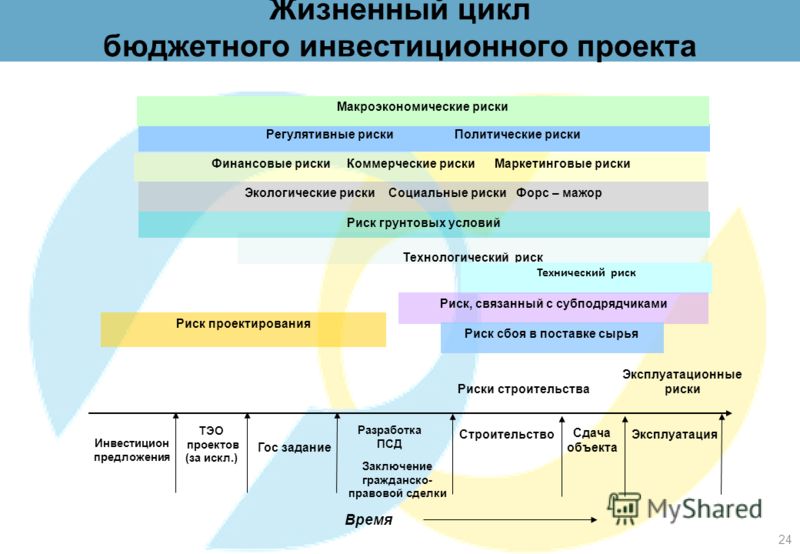 Жизненный цикл
бюджетного инвестиционного проекта

Макроэкономические риски

Регулятивные риски Политические риски

Финансовые риски Коммерческие риски Маркетинговые риски

Экологические риски Социальные риски Форс – мажор

Риск грунтовых условий

Технологический риск

Технический риск

Риск, связанный с субподрядчиками

Риск проектирования

Риск сбоя в поставке сырья

Риски строительства

Эксплуатационные риски

Инвестицион предложения

ТЭО проектов (за искл.)

Гос задание

Разработка ПСД

Заключение гражданско-правовой сделки

Строительство

Сдача объекта

Эксплуатация

Время

MyShared

24